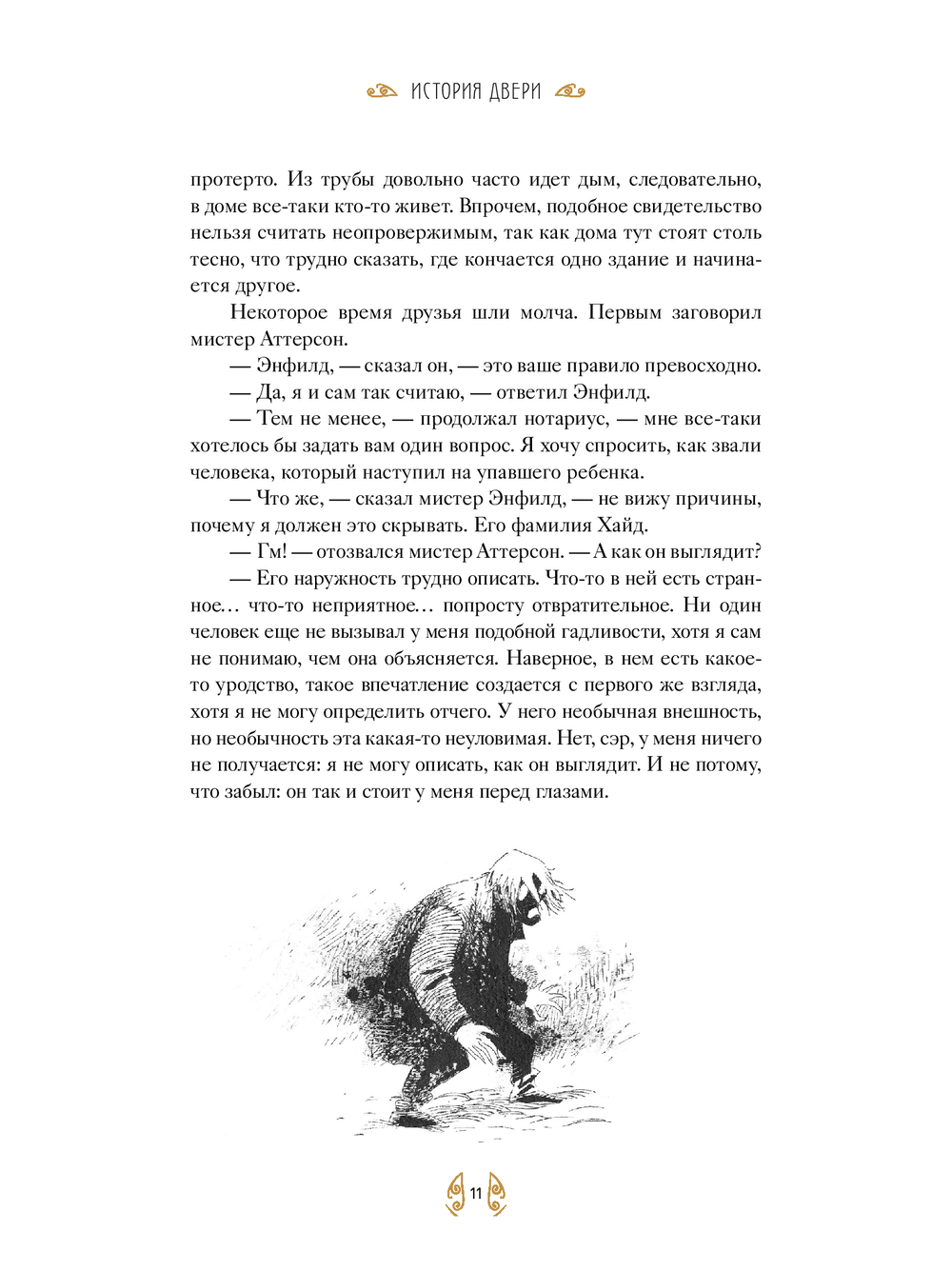 ИСТОРИЯ ДВЕРИ

протерто. Из трубы довольно часто идет дым, следовательно, в доме все-таки кто-то живет. Впрочем, подобное свидетельство нельзя считать неопровержимым, так как дома тут стоят столь тесно, что трудно сказать, где кончается одно здание и начинается другое.

Некоторое время друзья шли молча. Первым заговорил мистер Аттерсон.

— Энфилд, — сказал он, — это ваше правило превосходно.

— Да, я и сам так считаю, — ответил Энфилд.

— Тем не менее, — продолжал нотариус, — мне все-таки хотелось бы задать вам один вопрос. Я хочу спросить, как звали человека, который наступил на упавшего ребенка.

— Что же, — сказал мистер Энфилд, — не вижу причины, почему я должен это скрывать. Его фамилия Хайд.

— Гм! — отозвался мистер Аттерсон. — А как он выглядит?

— Его наружность трудно описать. Что-то в ней есть странное… что-то неприятное… попросту отвратительное. Ни один человек еще не вызывал у меня подобной гадливости, хотя я сам не понимаю, чем она объясняется. Наверное, в нем есть какое-то уродство, такое впечатление создается с первого же взгляда, хотя я не могу определить отчего. У него необычная внешность, но необычность эта какая-то неуловимая. Нет, сэр, у меня ничего не получается: я не могу описать, как он выглядит. И не потому, что забыл: он так и стоит у меня перед глазами.

11